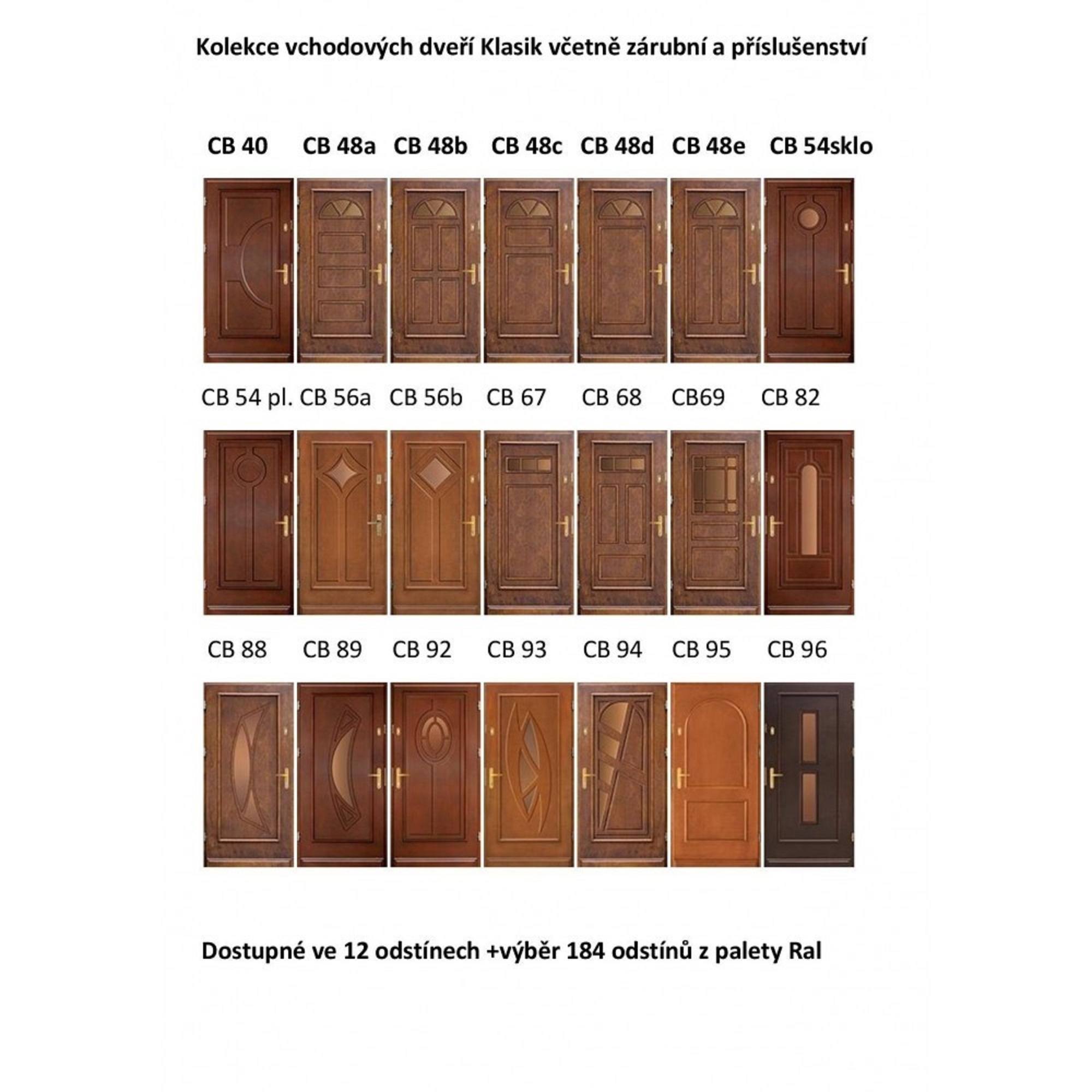 Kolekce vchodových dveří Klasik včetně zárubní a příslušenství

CB 40 CB 48a CB 48b CB 48c CB 48d CB 48e CB 54sklo

CB 54 pl. CB 56a CB 56b CB 67 CB 68 CB69 CB 82

CB 88 CB 89 CB 92 CB 93 CB 94 CB 95 CB 96

Dostupné ve 12 odstínech +výběr 184 odstínů z palety Ral